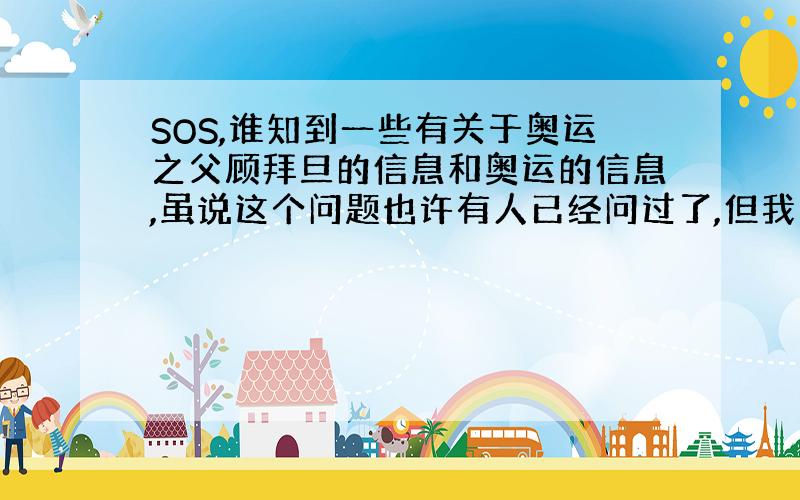 SOS,谁知到一些有关于奥运之父顾拜旦的信息和奥运的信息,虽说这个问题也许有人已经问过了,但我